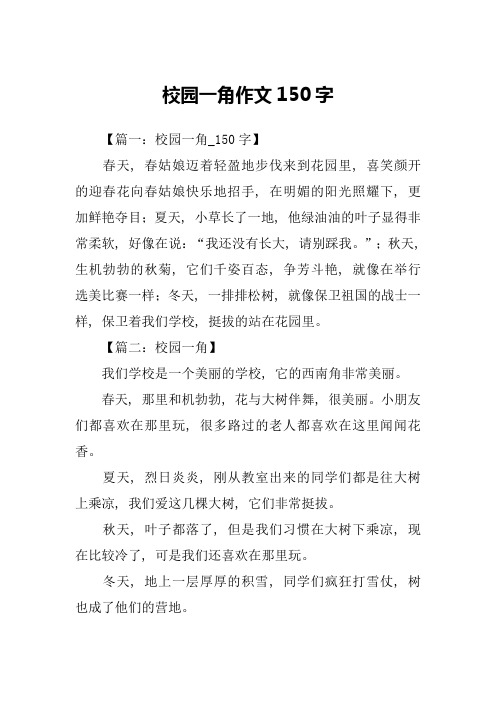 校园一角作文 150 字

【篇一：校园一角_150 字】

春天，春姑娘迈着轻盈地步伐来到花园里，喜笑颜开的迎春花向春姑娘快乐地招手，在明媚的阳光照耀下，更加鲜艳夺目；夏天，小草长了一地，他绿油油的叶子显得非常柔软，好像在说：“我还没有长大，请别踩我。”；秋天，生机勃勃的秋菊，它们千姿百态，争芳斗艳，就像在举行选美比赛一样；冬天，一排排松树，就像保卫祖国的战士一样，保卫着我们学校，挺拔的站在花园里。

【篇二：校园一角】

我们学校是一个美丽的学校，它的西南角非常美丽。

春天，那里和机勃勃，花与大树伴舞，很美丽。小朋友们都喜欢在那里玩，很多路过的老人都喜欢在这里闻闻花香。

夏天，烈日炎炎，刚从教室出来的同学们都是往大树上乘凉，我们爱这几棵大树，它们非常挺拔。

秋天，叶子都落了，但是我们习惯在大树下乘凉，现在比较冷了，可是我们还喜欢在那里玩。

冬天，地上一层厚厚的积雪，同学们疯狂打雪仗，树也成了他们的营地。